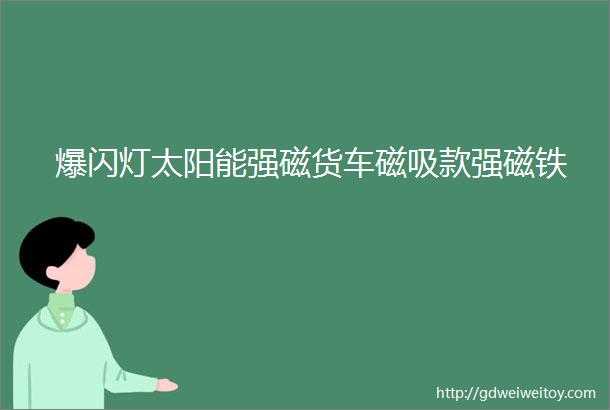 爆闪灯太阳能强磁货车磁吸款强磁铁

http://gdweiweitoy.com